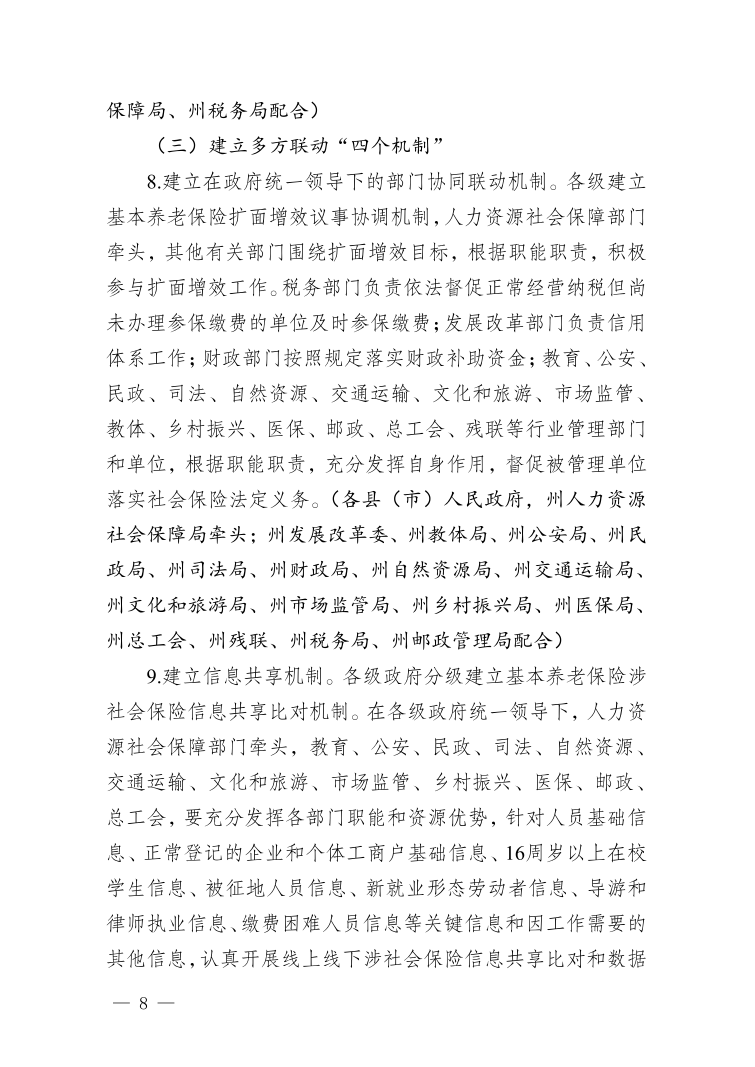 保障局、州税务局配合）

（三）建立多方联动“四个机制”

8.建立在政府统一领导下的部门协同联动机制。各级建立基本养老保险扩面增效议事协调机制，人力资源社会保障部门牵头，其他有关部门围绕扩面增效目标，根据职能职责，积极参与扩面增效工作。税务部门负责依法督促正常经营纳税但尚未办理参保缴费的单位及时参保缴费；发展改革部门负责信用体系工作；财政部门按照规定落实财政补助资金；教育、公安、民政、司法、自然资源、交通运输、文化和旅游、市场监管、教体、乡村振兴、医保、邮政、总工会、残联等行业管理部门和单位，根据职能职责，充分发挥自身作用，督促被管理单位落实社会保险法定义务。（各县（市）人民政府，州人力资源社会保障局牵头；州发展改革委、州教体局、州公安局、州民政局、州司法局、州财政局、州自然资源局、州交通运输局、州文化和旅游局、州市场监管局、州乡村振兴局、州医保局、州总工会、州残联、州税务局、州邮政管理局配合）

9.建立信息共享机制。各级政府分级建立基本养老保险涉社会保险信息共享比对机制。在各级政府统一领导下，人力资源社会保障部门牵头，教育、公安、民政、司法、自然资源、交通运输、文化和旅游、市场监管、乡村振兴、医保、邮政、总工会，要充分发挥各部门职能和资源优势，针对人员基础信息、正常登记的企业和个体工商户基础信息、16周岁以上在校学生信息、被征地人员信息、新就业形态劳动者信息、导游和律师执业信息、缴费困难人员信息等关键信息和因工作需要的其他信息，认真开展线上线下涉社会保险信息共享比对和数据

— 8 —